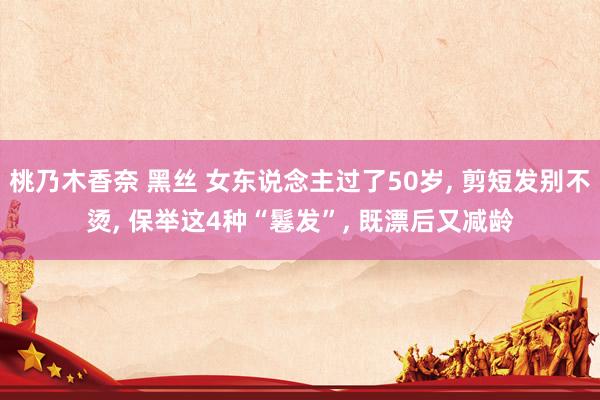 桃乃木香奈 黑丝 女东说念主过了50岁, 剪短发别不烫, 保举这4种“鬈发”, 既漂后又减龄